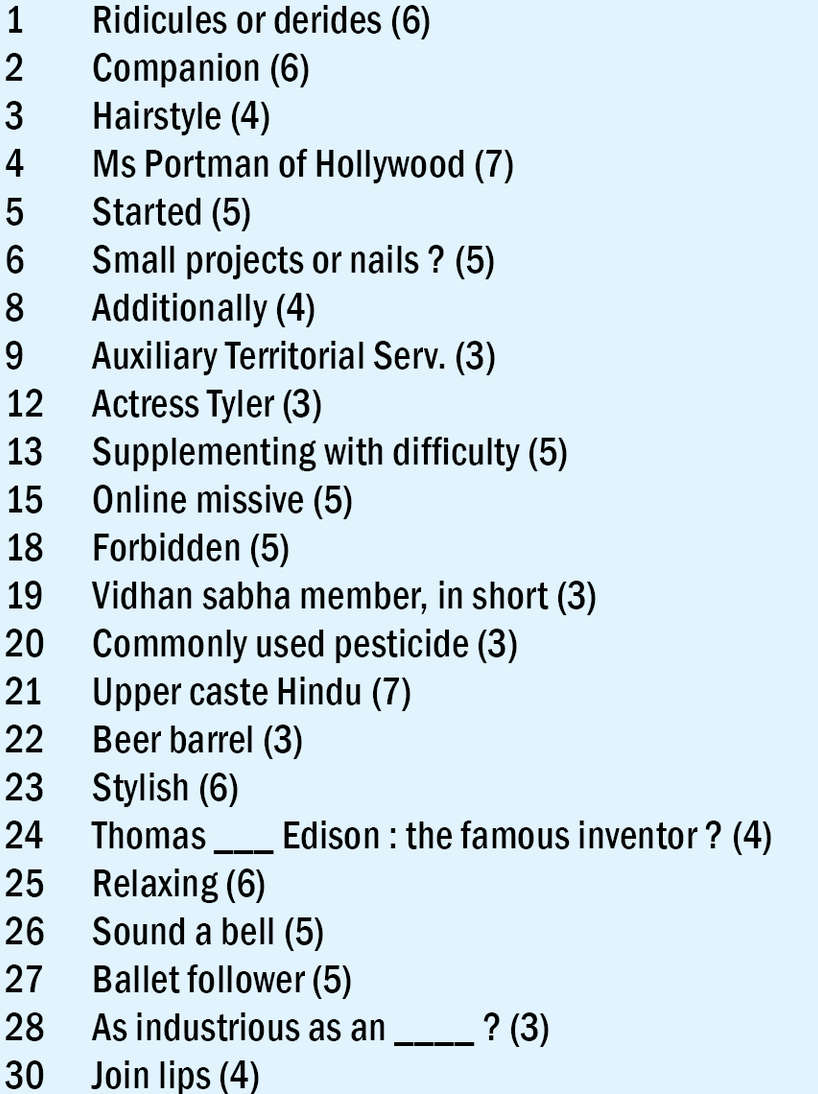 1 Ridicules or derides (6)
2 Companion (6)
3 Hairstyle (4)
4 Ms Portman of Hollywood (7)
5 Started (5)
6 Small projects or nails ? (5)
8 Additionally (4)
9 Auxiliary Territorial Serv. (3)
12 Actress Tyler (3)
13 Supplementing with difficulty (5)
15 Online missive (5)
18 Forbidden (5)
19 Vidhan sabha member, in short (3)
20 Commonly used pesticide (3)
21 Upper caste Hindu (7)
22 Beer barrel (3)
23 Stylish (6)
24 Thomas ___ Edison : the famous inventor ? (4)
25 Relaxing (6)
26 Sound a bell (5)
27 Ballet follower (5)
28 As industrious as an ____ ? (3)
30 Join lips (4)